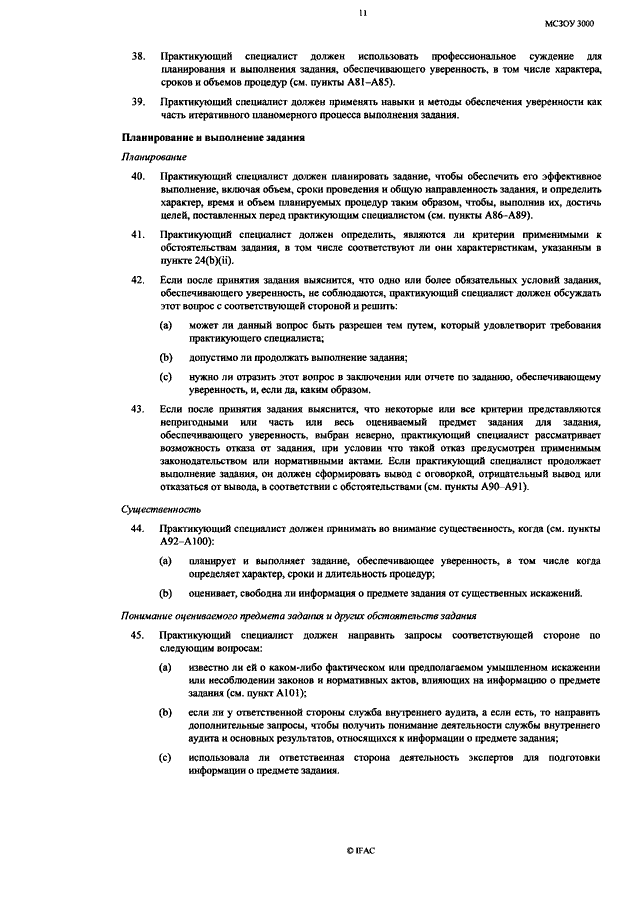 11

МСЗОУ 3000

38. Практикующий специалист должен использовать профессиональное суждение для планирования и выполнения задания, обеспечивающего уверенность, в том числе характера, сроков и объемов процедур (см. пункты A81–A85).

39. Практикующий специалист должен применять навыки и методы обеспечения уверенности как часть итеративного планомерного процесса выполнения задания.

Планирование и выполнение задания

Планирование

40. Практикующий специалист должен планировать задание, чтобы обеспечить его эффективное выполнение, включая объем, сроки проведения и общую направленность задания, и определить характер, время и объем планируемых процедур таким образом, чтобы, выполнив их, достичь целей, поставленных перед практикующим специалистом (см. пункты A86–A89).

41. Практикующий специалист должен определить, являются ли критерии применимыми к обстоятельствам задания, в том числе соответствуют ли они характеристикам, указанным в пункте 24(b)(ii).

42. Если после принятия задания выяснится, что одно или более обязательных условий задания, обеспечивающего уверенность, не соблюдаются, практикующий специалист должен обсуждать этот вопрос с соответствующей стороной и решить:

(a) может ли данный вопрос быть разрешен тем путем, который удовлетворит требования практикующего специалиста;

(b) допустимо ли продолжать выполнение задания;

(c) нужно ли отразить этот вопрос в заключении или отчете по заданию, обеспечивающему уверенность, и, если да, каким образом.

43. Если после принятия задания выяснится, что некоторые или все критерии представляются непригодными или часть или весь оцениваемый предмет задания для задания, обеспечивающего уверенность, выбран неверно, практикующий специалист рассматривает возможность отказа от задания, при условии что такой отказ предусмотрен применимым законодательством или нормативными актами. Если практикующий специалист продолжает выполнение задания, он должен сформировать вывод с оговоркой, отрицательный вывод или отказаться от вывода, в соответствии с обстоятельствами (см. пункты A90–A91).

Существенность

44. Практикующий специалист должен принимать во внимание существенность, когда (см. пункты A92–A100):

(a) планирует и выполняет задание, обеспечивающее уверенность, в том числе когда определяет характер, сроки и длительность процедур;

(b) оценивает, свободна ли информация о предмете задания от существенных искажений.

Понимание оцениваемого предмета задания и других обстоятельств задания

45. Практикующий специалист должен направить запросы соответствующей стороне по следующим вопросам:

(a) известно ли ей о каком-либо фактическом или предполагаемом умышленном искажении или несоблюдении законов и нормативных актов, влияющих на информацию о предмете задания (см. пункт A101);

(b) если ли у ответственной стороны служба внутреннего аудита, а если есть, то направить дополнительные запросы, чтобы получить понимание деятельности службы внутреннего аудита и основных результатов, относящихся к информации о предмете задания;

(c) использовала ли ответственная сторона деятельность экспертов для подготовки информации о предмете задания.

© IFAC